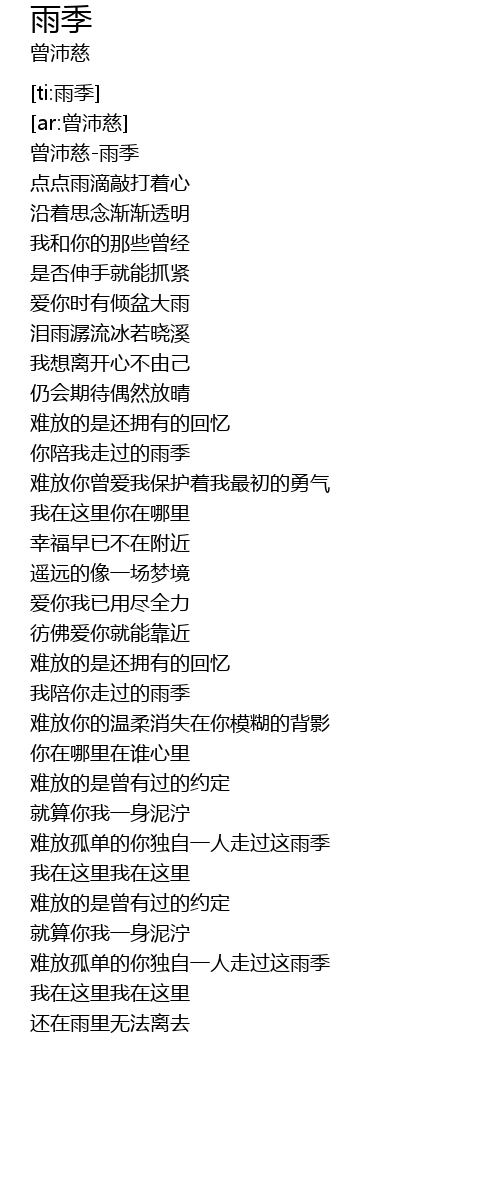 雨季
曾沛慈

[ti:雨季]
[ar:曾沛慈]
曾沛慈-雨季
点点雨滴敲打着心
沿着思念渐渐透明
我和你的那些曾经
是否伸手就能抓紧
爱你时有倾盆大雨
泪雨潺流冰若晓溪
我想离开心不由己
仍会期待偶然放晴
难放的是还拥有的回忆
你陪我走过的雨季
难放你曾爱我保护着我最初的勇气
我在这里你在哪里
幸福早已不在附近
遥远的像一场梦境
爱你我已用尽全力
彷佛爱你就能靠近
难放的是还拥有的回忆
我陪你走过的雨季
难放你的温柔消失在你模糊的背影
你在哪里在谁心里
难放的是曾有过的约定
就算你我一身泥泞
难放孤单的你独自一人走过这雨季
我在这里我在这里
难放的是曾有过的约定
就算你我一身泥泞
难放孤单的你独自一人走过这雨季
我在这里我在这里
还在雨里无法离去